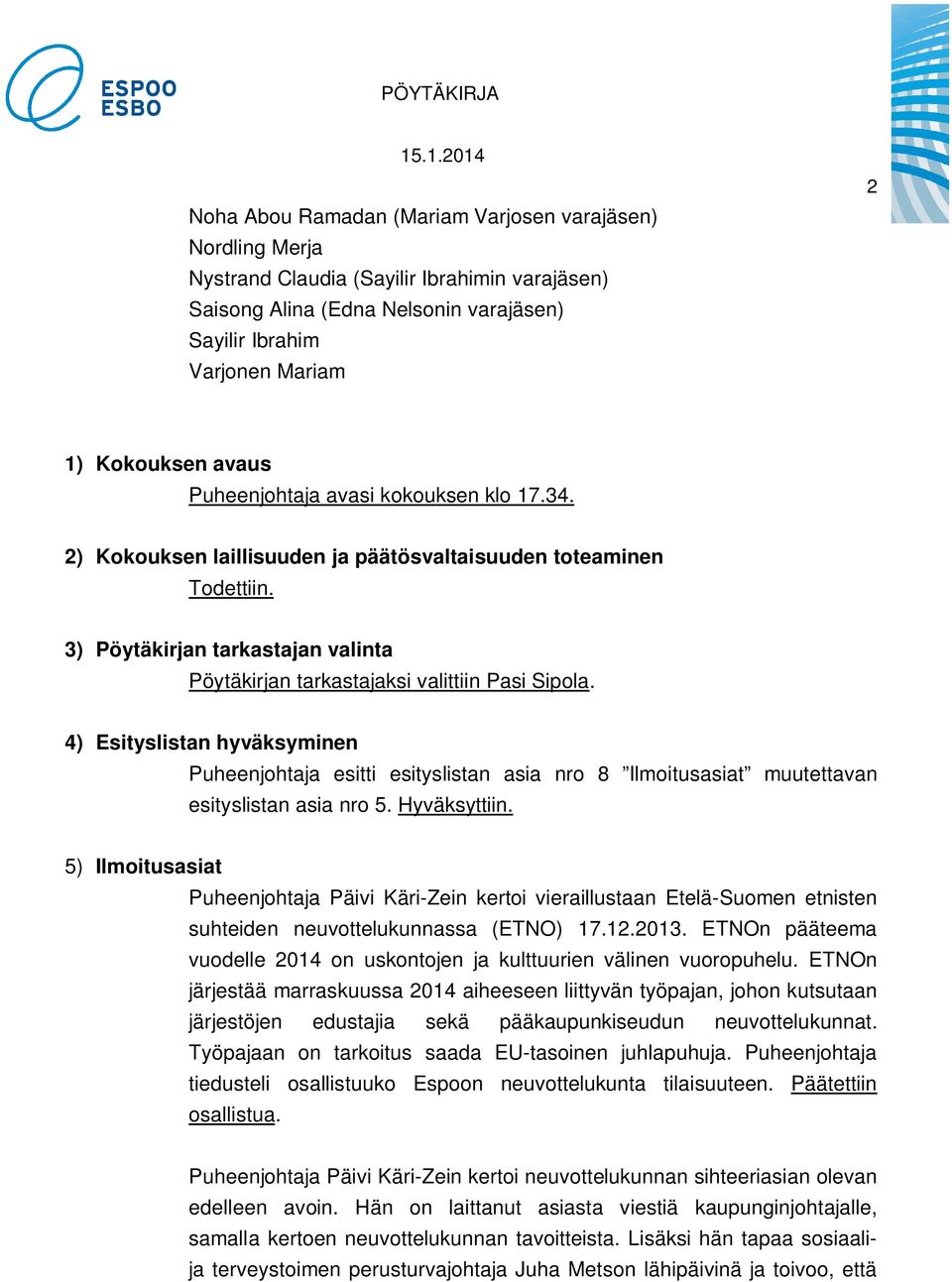 ESPOO
ESBO

PÖYTÄKIRJA

15.1.2014

2

Noha Abou Ramadan (Mariam Varjosen varajäsen)
Nordling Merja
Nystrand Claudia (Sayilir Ibrahimin varajäsen)
Saisong Alina (Edna Nelsonin varajäsen)
Sayilir Ibrahim
Varjonen Mariam

1) Kokouksen avaus
Puheenjohtaja avasi kokouksen klo 17.34.

2) Kokouksen laillisuuden ja päätösvaltaisuuden toteaminen
Todettiin.

3) Pöytäkirjan tarkastajan valinta
Pöytäkirjan tarkastajaksi valittiin Pasi Sipola.

4) Esityslistan hyväksyminen
Puheenjohtaja esitti esityslistan asia nro 8 ”Ilmoitusasiat” muutettavan esityslistan asia nro 5. Hyväksyttiin.

5) Ilmoitusasiat
Puheenjohtaja Päivi Käri-Zein kertoi vieraillustaan Etelä-Suomen etnisten suhteiden neuvottelukunnassa (ETNO) 17.12.2013. ETNOn pääteema vuodelle 2014 on uskontojen ja kulttuurien välinen vuoropuhelu. ETNOn järjestää marraskuussa 2014 aiheeseen liittyvän työpajan, johon kutsutaan järjestöjen edustajia sekä pääkaupunkiseudun neuvottelukunnat. Työpajaan on tarkoitus saada EU-tasoinen juhlapuhuja. Puheenjohtaja tiedusteli osallistuuko Espoon neuvottelukunta tilaisuuteen. Päätettiin osallistua.

Puheenjohtaja Päivi Käri-Zein kertoi neuvottelukunnan sihteeriasian olevan edelleen avoin. Hän on laittanut asiasta viestiä kaupunginjohtajalle, samalla kertoen neuvottelukunnan tavoitteista. Lisäksi hän tapaa sosiaali- ja terveystoimen perusturvajohtaja Juha Metson lähipäivinä ja toivoo, että